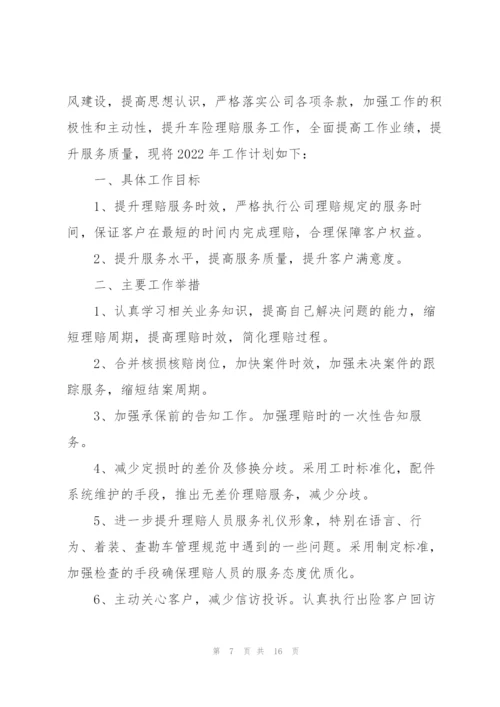 风建设，提高思想认识，严格落实公司各项条款，加强工作的积极性和主动性，提升车险理赔服务工作，全面提高工作业绩，提升服务质量，现将 2022 年工作计划如下：

一、具体工作目标

1、提升理赔服务时效，严格执行公司理赔规定的服务时间，保证客户在最短的时间内完成理赔，合理保障客户权益。

2、提升服务水平，提高服务质量，提升客户满意度。

二、主要工作举措

1、认真学习相关业务知识，提高自己解决问题的能力，缩短理赔周期，提高理赔时效，简化理赔过程。

2、合并核损核赔岗位，加快案件时效，加强未决案件的跟踪服务，缩短结案周期。

3、加强承保前的告知工作。加强理赔时的一次性告知服务。

4、减少定损时的差价及修换分歧。采用工时标准化，配件系统维护的手段，推出无差价理赔服务，减少分歧。

5、进一步提升理赔人员服务礼仪形象，特别在语言、行为、着装、查勘车管理规范中遇到的一些问题。采用制定标准，加强检查的手段确保理赔人员的服务态度优质化。

6、主动关心客户，减少信访投诉。认真执行出险客户回访

第 7 页 共 16 页